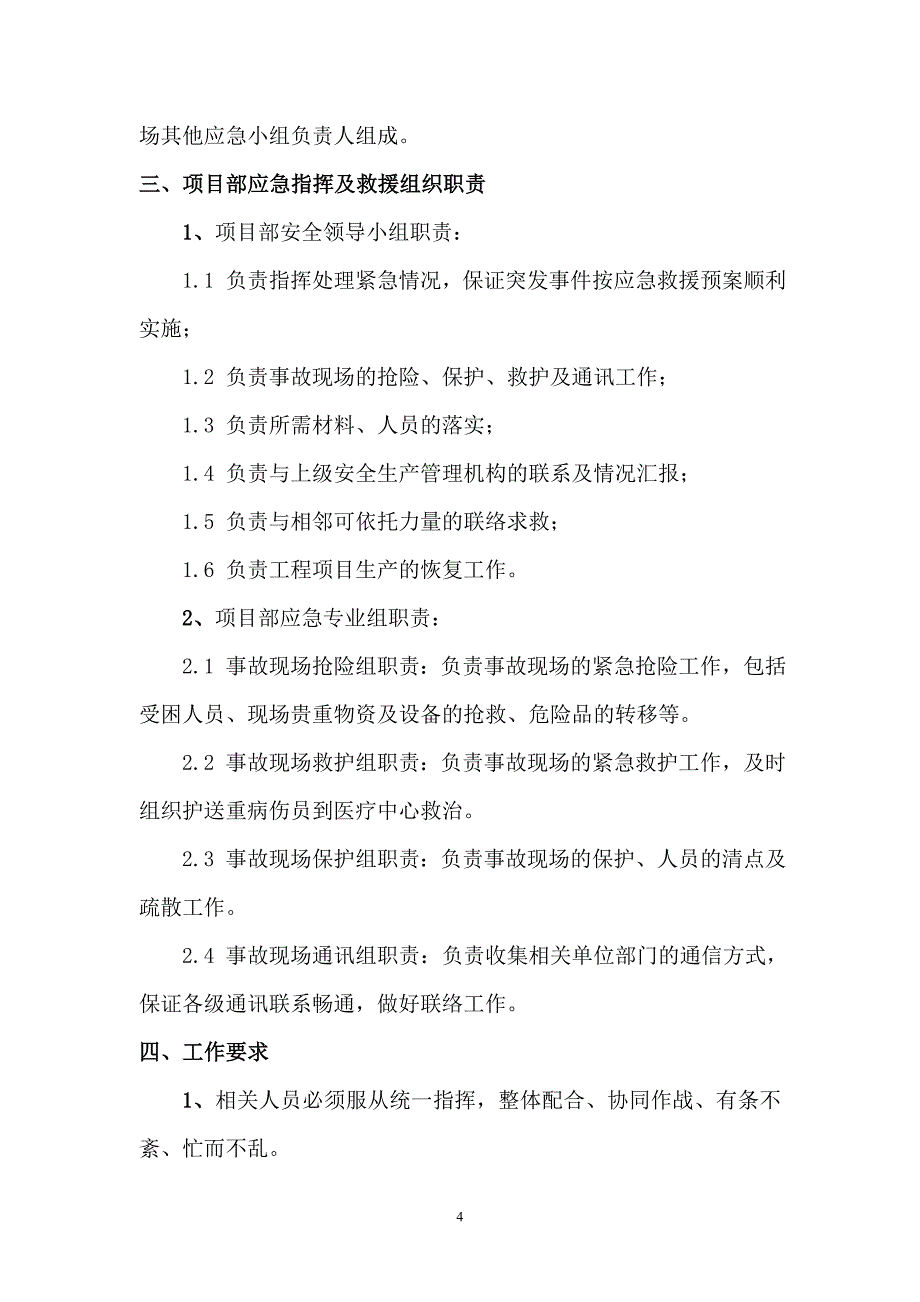 场其他应急小组负责人组成。

三、项目部应急指挥及救援组织职责

1、项目部安全领导小组职责：

1.1 负责指挥处理紧急情况，保证突发事件按应急救援预案顺利实施；

1.2 负责事故现场的抢险、保护、救护及通讯工作；

1.3 负责所需材料、人员的落实；

1.4 负责与上级安全生产管理机构的联系及情况汇报；

1.5 负责与相邻可依托力量的联络求救；

1.6 负责工程项目生产的恢复工作。

2、项目部应急专业组职责：

2.1 事故现场抢险组职责：负责事故现场的紧急抢险工作，包括受困人员、现场贵重物资及设备的抢救、危险品的转移等。

2.2 事故现场救护组职责：负责事故现场的紧急救护工作，及时组织护送重病伤员到医疗中心救治。

2.3 事故现场保护组职责：负责事故现场的保护、人员的清点及疏散工作。

2.4 事故现场通讯组职责：负责收集相关单位部门的通信方式，保证各级通讯联系畅通，做好联络工作。

四、工作要求

1、相关人员必须服从统一指挥，整体配合、协同作战、有条不紊、忙而不乱。

4